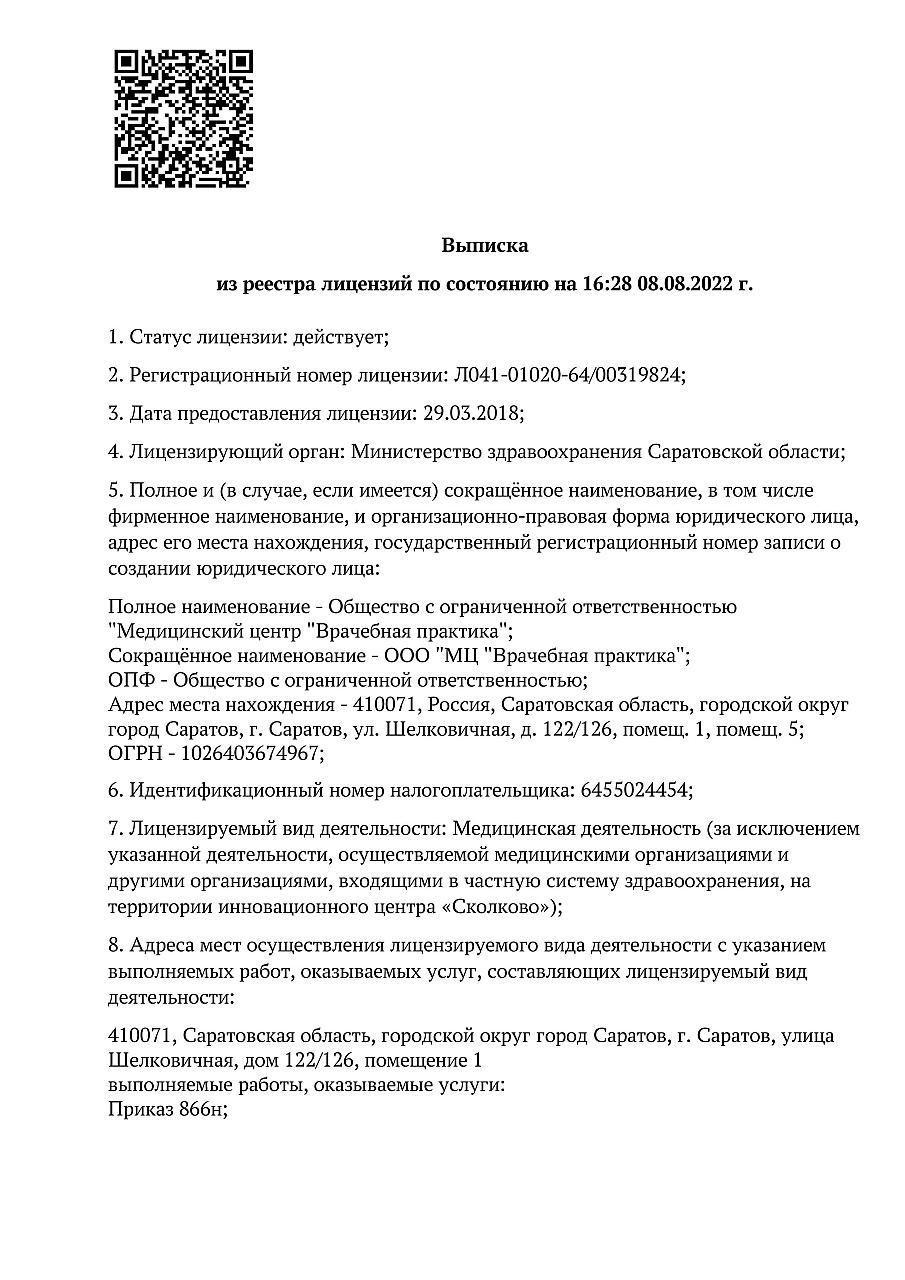 Выписка

из реестра лицензий по состоянию на 16:28 08.08.2022 г.

1. Статус лицензии: действует;

2. Регистрационный номер лицензии: Л041-01020-64/00319824;

3. Дата предоставления лицензии: 29.03.2018;

4. Лицензирующий орган: Министерство здравоохранения Саратовской области;

5. Полное и (в случае, если имеется) сокращённое наименование, в том числе фирменное наименование, и организационно-правовая форма юридического лица, адрес его места нахождения, государственный регистрационный номер записи о создании юридического лица:

Полное наименование - Общество с ограниченной ответственностью "Медицинский центр "Врачебная практика";
Сокращённое наименование - ООО "МЦ "Врачебная практика";
ОПФ - Общество с ограниченной ответственностью;
Адрес места нахождения - 410071, Россия, Саратовская область, городской округ город Саратов, г. Саратов, ул. Шелковичная, д. 122/126, помещ. 1, помещ. 5;
ОГРН - 1026403674967;

6. Идентификационный номер налогоплательщика: 6455024454;

7. Лицензируемый вид деятельности: Медицинская деятельность (за исключением указанной деятельности, осуществляемой медицинскими организациями и другими организациями, входящими в частную систему здравоохранения, на территории инновационного центра «Сколково»);

8. Адреса мест осуществления лицензируемого вида деятельности с указанием выполняемых работ, оказываемых услуг, составляющих лицензируемый вид деятельности:

410071, Саратовская область, городской округ город Саратов, г. Саратов, улица Шелковичная, дом 122/126, помещение 1
выполняемые работы, оказываемые услуги:
Приказ 866н;